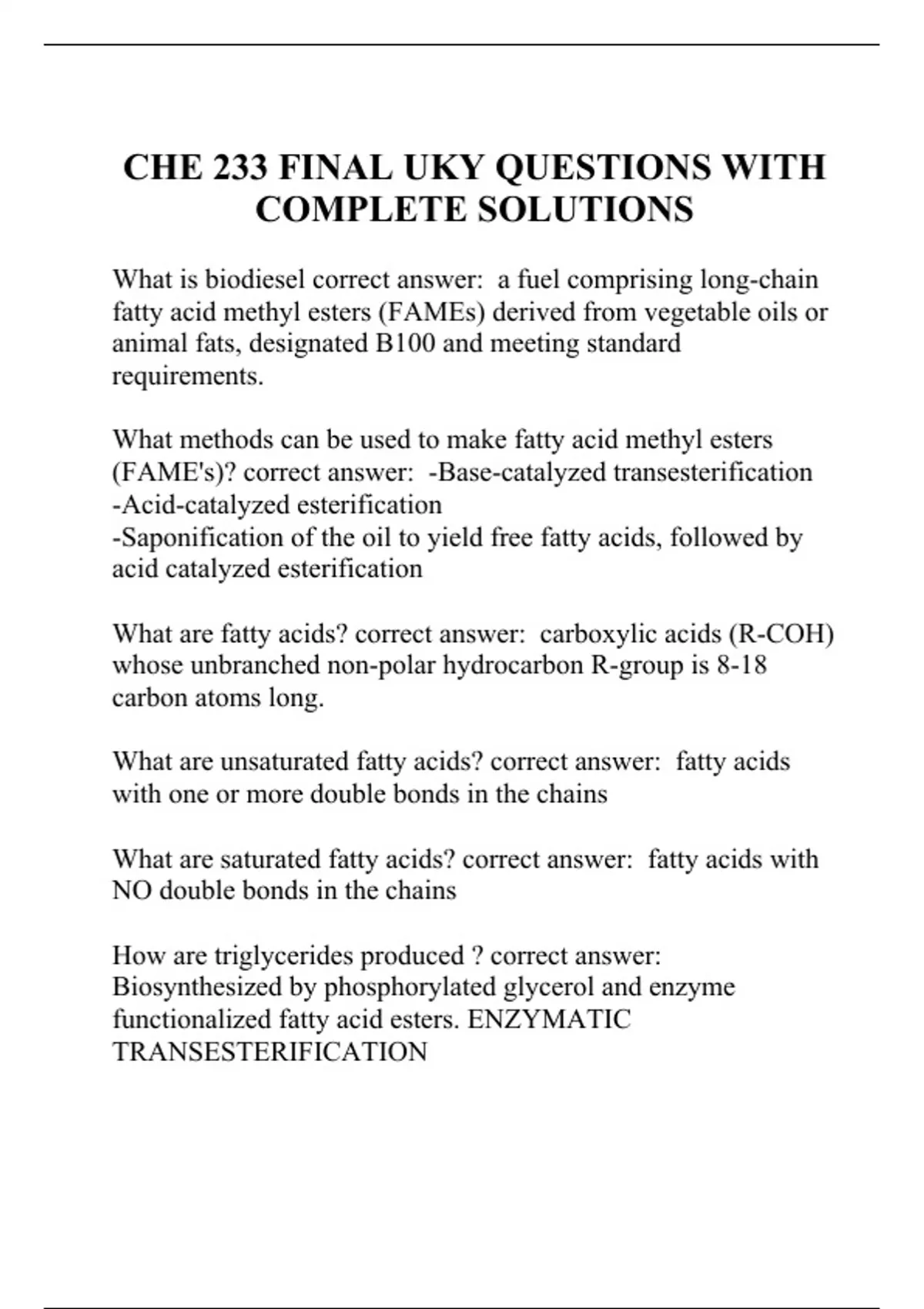 CHE 233 FINAL UKY QUESTIONS WITH COMPLETE SOLUTIONS

What is biodiesel correct answer:  a fuel comprising long-chain fatty acid methyl esters (FAMEs) derived from vegetable oils or animal fats, designated B100 and meeting standard requirements.

What methods can be used to make fatty acid methyl esters (FAME's)? correct answer:  -Base-catalyzed transesterification
-Acid-catalyzed esterification
-Saponification of the oil to yield free fatty acids, followed by acid catalyzed esterification

What are fatty acids? correct answer:  carboxylic acids (R-COH) whose unbranched non-polar hydrocarbon R-group is 8-18 carbon atoms long.

What are unsaturated fatty acids? correct answer:  fatty acids with one or more double bonds in the chains

What are saturated fatty acids? correct answer:  fatty acids with NO double bonds in the chains

How are triglycerides produced ? correct answer: Biosynthesized by phosphorylated glycerol and enzyme functionalized fatty acid esters. ENZYMATIC TRANSESTERIFICATION